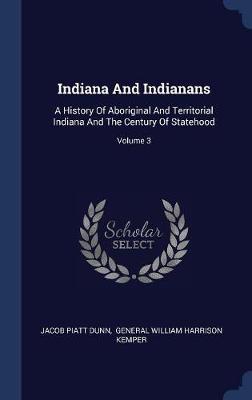 Indiana And Indianans

A History Of Aboriginal And Territorial Indiana And The Century Of Statehood

Volume 3

Scholar
SELECT

JACOB PIATT DUNN, GENERAL WILLIAM HARRISON KEMPER